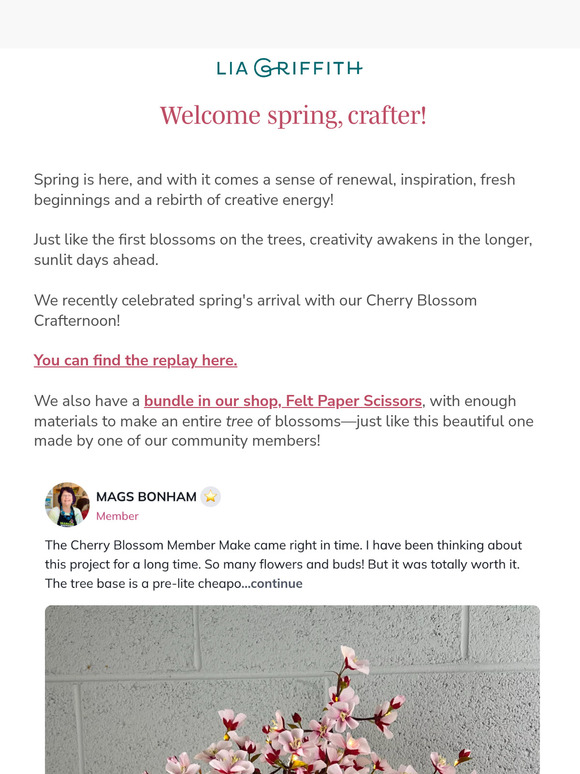 LIA GRIFFITH

Welcome spring, crafter!

Spring is here, and with it comes a sense of renewal, inspiration, fresh beginnings and a rebirth of creative energy!

Just like the first blossoms on the trees, creativity awakens in the longer, sunlit days ahead.

We recently celebrated spring's arrival with our Cherry Blossom Crafternoon!

You can find the replay here.

We also have a bundle in our shop, Felt Paper Scissors, with enough materials to make an entire tree of blossoms—just like this beautiful one made by one of our community members!

MAGS BONHAM
Member

The Cherry Blossom Member Make came right in time. I have been thinking about this project for a long time. So many flowers and buds! But it was totally worth it. The tree base is a pre-lite cheapo...continue